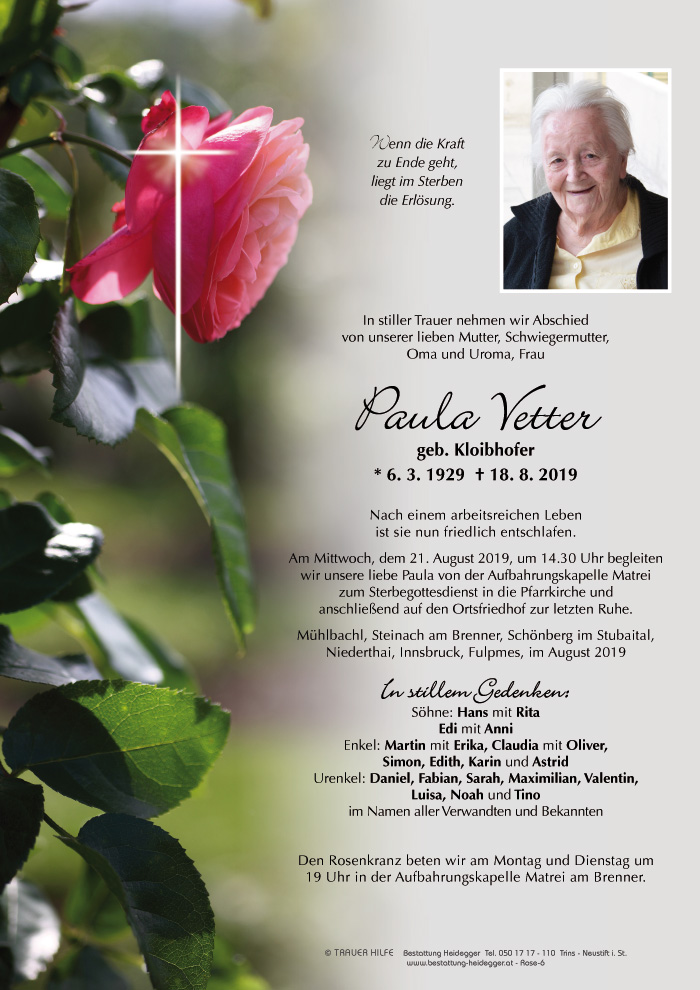 Wenn die Kraft
zu Ende geht,
liegt im Sterben
die Erlösung.

In stiller Trauer nehmen wir Abschied
von unserer lieben Mutter, Schwiegermutter,
Oma und Uroma, Frau

Paula Vetter
geb. Kloibhofer
* 6. 3. 1929 † 18. 8. 2019

Nach einem arbeitsreichen Leben
ist sie nun friedlich entschlafen.

Am Mittwoch, dem 21. August 2019, um 14.30 Uhr begleiten wir unsere liebe Paula von der Aufbahrungskapelle Matrei zum Sterbegottesdienst in die Pfarrkirche und anschließend auf den Ortsfriedhof zur letzten Ruhe.

Mühlbachl, Steinach am Brenner, Schönberg im Stubaital, Niederthai, Innsbruck, Fulpmes, im August 2019

In stillem Gedenken:
Söhne: Hans mit Rita
Edi mit Anni
Enkel: Martin mit Erika, Claudia mit Oliver,
Simon, Edith, Karin und Astrid
Urenkel: Daniel, Fabian, Sarah, Maximilian, Valentin,
Luisa, Noah und Tino
im Namen aller Verwandten und Bekannten

Den Rosenkranz beten wir am Montag und Dienstag um 19 Uhr in der Aufbahrungskapelle Matrei am Brenner.

© TRAUER HILFE Bestattung Heidegger Tel. 050 17 17 - 110 Trins - Neustift i. St.
www.bestattung-heidegger.at - Rose-6